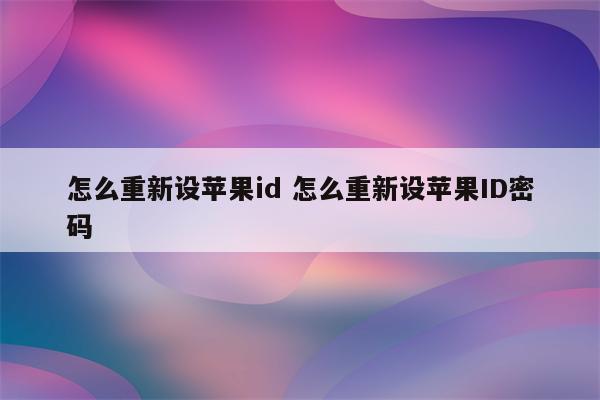 怎么重新设苹果id 怎么重新设苹果ID密码